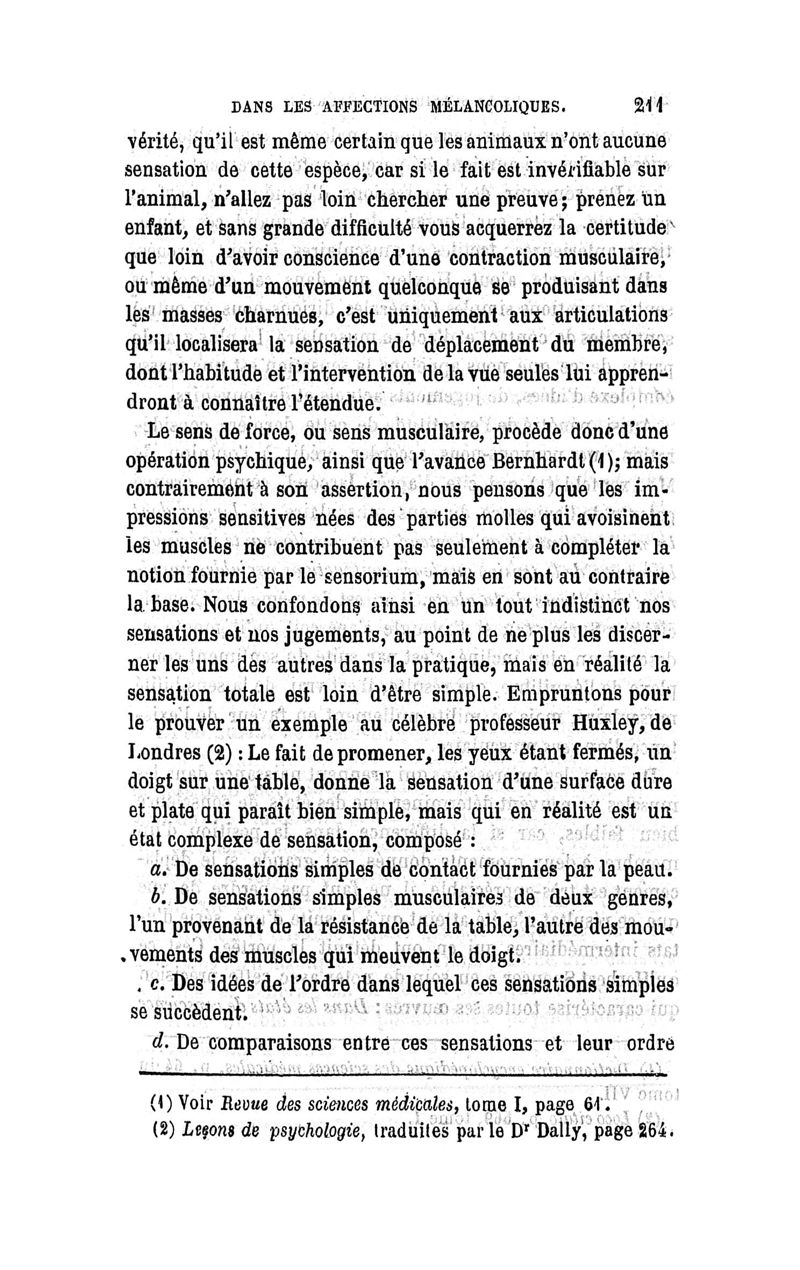 DANS LES AFFECTIONS MÉLANCOLIQUES. 211

vérité, qu'il est même certain que les animaux n'ont aucune sensation de cette espèce, car si le fait est invérifiable sur l'animal, n'allez pas loin chercher une preuve; prenez un enfant, et sans grande difficulté vous acquerrez la certitude que loin d'avoir conscience d'une contraction musculaire, ou même d'un mouvement quelconque se produisant dans les masses charnues, c'est uniquement aux articulations qu'il localisera la sensation de déplacement du membre, dont l'habitude et l'intervention de la vue seules lui apprendront à connaître l'étendue.

Le sens de force, ou sens musculaire, procède donc d'une opération psychique, ainsi que l'avance Bernhardt (1); mais contrairement à son assertion, nous pensons que les impressions sensitives nées des parties molles qui avoisinent les muscles ne contribuent pas seulement à compléter la notion fournie par le sensorium, mais en sont au contraire la base. Nous confondons ainsi en un tout indistinct nos sensations et nos jugements, au point de ne plus les discerner les uns des autres dans la pratique, mais en réalité la sensation totale est loin d'être simple. Empruntons pour le prouver un exemple au célèbre professeur Huxley, de Londres (2) : Le fait de promener, les yeux étant fermés, un doigt sur une table, donne la sensation d'une surface dure et plate qui paraît bien simple, mais qui en réalité est un état complexe de sensation, composé :

a. De sensations simples de contact fournies par la peau.

b. De sensations simples musculaires de deux genres, l'un provenant de la résistance de la table, l'autre des mouvements des muscles qui meuvent le doigt.

c. Des idées de l'ordre dans lequel ces sensations simples se succèdent.

d. De comparaisons entre ces sensations et leur ordre

(1) Voir Revue des sciences médicales, tome I, page 61.
(2) Leçons de psychologie, traduites par le Dr Dally, page 264.